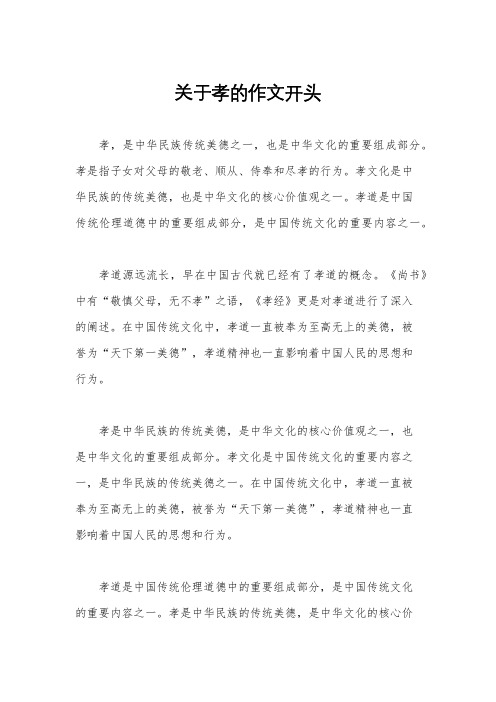 关于孝的作文开头

孝，是中华民族传统美德之一，也是中华文化的重要组成部分。孝是指子女对父母的敬老、顺从、侍奉和尽孝的行为。孝文化是中华民族的传统美德，也是中华文化的核心价值观之一。孝道是中国传统伦理道德中的重要组成部分，是中国传统文化的重要内容之一。

孝道源远流长，早在中国古代就已经有了孝道的概念。《尚书》中有“敬慎父母，无不孝”之语，《孝经》更是对孝道进行了深入的阐述。在中国传统文化中，孝道一直被奉为至高无上的美德，被誉为“天下第一美德”，孝道精神也一直影响着中国人民的思想和行为。

孝是中华民族的传统美德，是中华文化的核心价值观之一，也是中华文化的重要组成部分。孝文化是中国传统文化的重要内容之一，是中华民族的传统美德之一。在中国传统文化中，孝道一直被奉为至高无上的美德，被誉为“天下第一美德”，孝道精神也一直影响着中国人民的思想和行为。

孝道是中国传统伦理道德中的重要组成部分，是中国传统文化的重要内容之一。孝是中华民族的传统美德，是中华文化的核心价